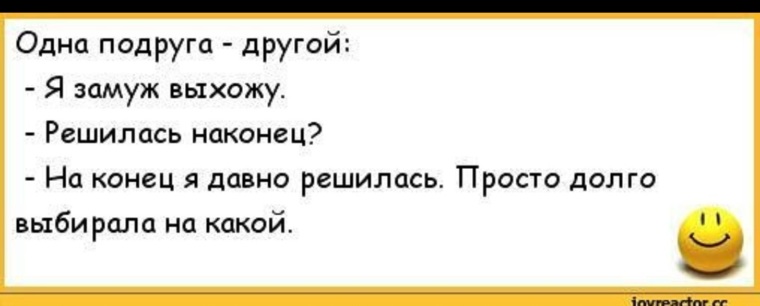 Одна подруга - другой:
- Я замуж выхожу.
- Решилась наконец?
- На конец я давно решилась. Просто долго выбирала на какой.

joyreactor.cc